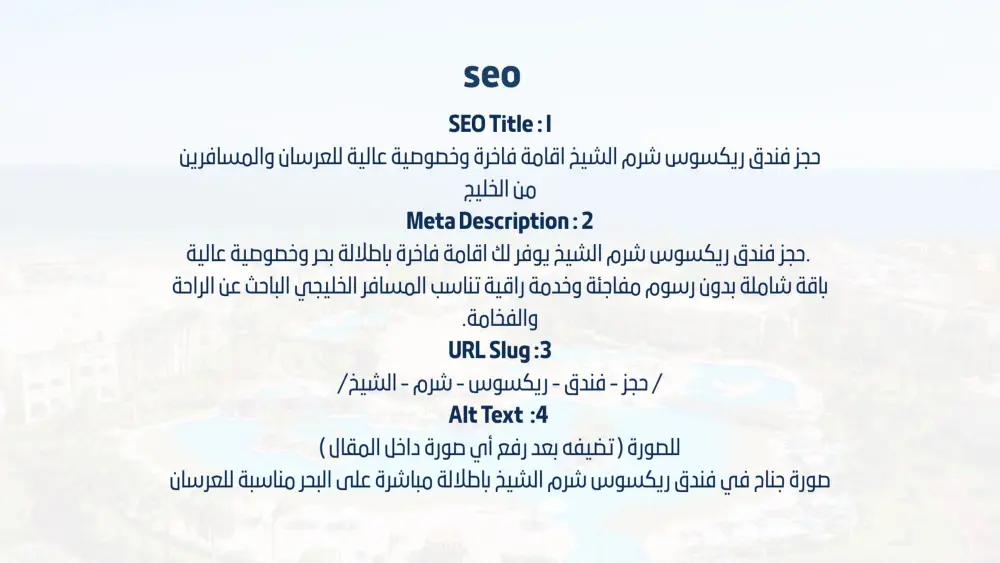 seo

SEO Title : 1

حجز فندق ريكسوس شرم الشيخ اقامة فاخرة وخصوصية عالية للعرسان والمسافرين من الخليج

Meta Description : 2

.حجز فندق ريكسوس شرم الشيخ يوفر لك اقامة فاخرة باطلالة بحر وخصوصية عالية باقة شاملة بدون رسوم مفاجئة وخدمة راقية تناسب المسافر الخليجي الباحث عن الراحة والفخامة.

URL Slug :3

/ حجز - فندق - ريكسوس - شرم - الشيخ/

Alt Text :4

للصورة ( تضيفه بعد رفع أي صورة داخل المقال )

صورة جناح في فندق ريكسوس شرم الشيخ باطلالة مباشرة على البحر مناسبة للعرسان